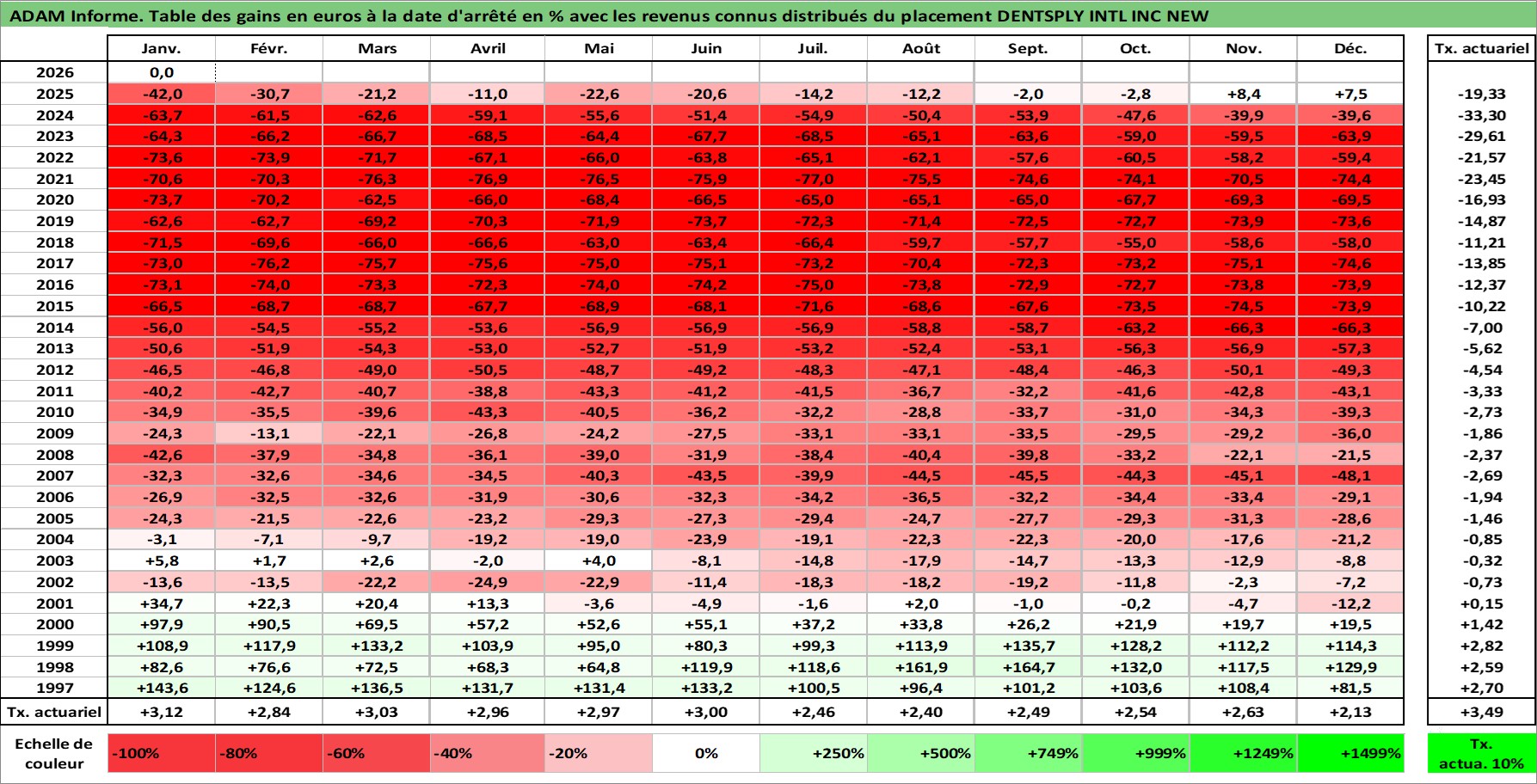 ADAM Informe. Table des gains en euros à la date d'arrêté en % avec les revenus connus distribués du placement DENTSPLY INTL INC NEW

| | Janv. | Févr. | Mars | Avril | Mai | Juin | Juil. | Août | Sept. | Oct. | Nov. | Déc. | Tx. actuariel |
|---|---|---|---|---|---|---|---|---|---|---|---|---|---|
| 2026 | 0,0 | | | | | | | | | | | | |
| 2025 | -42,0 | -30,7 | -21,2 | -11,0 | -22,6 | -20,6 | -14,2 | -12,2 | -2,0 | -2,8 | +8,4 | +7,5 | -19,33 |
| 2024 | -63,7 | -61,5 | -62,6 | -59,1 | -55,6 | -51,4 | -54,9 | -50,4 | -53,9 | -47,6 | -39,9 | -39,6 | -33,30 |
| 2023 | -64,3 | -66,2 | -66,7 | -68,5 | -64,4 | -67,7 | -68,5 | -65,1 | -63,6 | -59,0 | -59,5 | -63,9 | -29,61 |
| 2022 | -73,6 | -73,9 | -71,7 | -67,1 | -66,0 | -63,8 | -65,1 | -62,1 | -57,6 | -60,5 | -58,2 | -59,4 | -21,57 |
| 2021 | -70,6 | -70,3 | -76,3 | -76,9 | -76,5 | -75,9 | -77,0 | -75,5 | -74,6 | -74,1 | -70,5 | -74,4 | -23,45 |
| 2020 | -73,7 | -70,2 | -62,5 | -66,0 | -68,4 | -66,5 | -65,0 | -65,1 | -65,0 | -67,7 | -69,3 | -69,5 | -16,93 |
| 2019 | -62,6 | -62,7 | -69,2 | -70,3 | -71,9 | -73,7 | -72,3 | -71,4 | -72,5 | -72,7 | -73,9 | -73,6 | -14,87 |
| 2018 | -71,5 | -69,6 | -66,0 | -66,6 | -63,0 | -63,4 | -66,4 | -59,7 | -57,7 | -55,0 | -58,6 | -58,0 | -11,21 |
| 2017 | -73,0 | -76,2 | -75,7 | -75,6 | -75,0 | -75,1 | -73,2 | -70,4 | -72,3 | -73,2 | -75,1 | -74,6 | -13,85 |
| 2016 | -73,1 | -74,0 | -73,3 | -72,3 | -74,0 | -74,2 | -75,0 | -73,8 | -72,9 | -72,7 | -73,8 | -73,9 | -12,37 |
| 2015 | -66,5 | -68,7 | -68,7 | -67,7 | -68,9 | -68,1 | -71,6 | -68,6 | -67,6 | -73,5 | -74,5 | -73,9 | -10,22 |
| 2014 | -56,0 | -54,5 | -55,2 | -53,6 | -56,9 | -56,9 | -56,9 | -58,8 | -58,7 | -63,2 | -66,3 | -66,3 | -7,00 |
| 2013 | -50,6 | -51,9 | -54,3 | -53,0 | -52,7 | -51,9 | -53,2 | -52,4 | -53,1 | -56,3 | -56,9 | -57,3 | -5,62 |
| 2012 | -46,5 | -46,8 | -49,0 | -50,5 | -48,7 | -49,2 | -48,3 | -47,1 | -48,4 | -46,3 | -50,1 | -49,3 | -4,54 |
| 2011 | -40,2 | -42,7 | -40,7 | -38,8 | -43,3 | -41,2 | -41,5 | -36,7 | -32,2 | -41,6 | -42,8 | -43,1 | -3,33 |
| 2010 | -34,9 | -35,5 | -39,6 | -43,3 | -40,5 | -36,2 | -32,2 | -28,8 | -33,7 | -31,0 | -34,3 | -39,3 | -2,73 |
| 2009 | -24,3 | -13,1 | -22,1 | -26,8 | -24,2 | -27,5 | -33,1 | -33,1 | -33,5 | -29,5 | -29,2 | -36,0 | -1,86 |
| 2008 | -42,6 | -37,9 | -34,8 | -36,1 | -39,0 | -31,9 | -38,4 | -40,4 | -39,8 | -33,2 | -22,1 | -21,5 | -2,37 |
| 2007 | -32,3 | -32,6 | -34,6 | -34,5 | -40,3 | -43,5 | -39,9 | -44,5 | -45,5 | -44,3 | -45,1 | -48,1 | -2,69 |
| 2006 | -26,9 | -32,5 | -32,6 | -31,9 | -30,6 | -32,3 | -34,2 | -36,5 | -32,2 | -34,4 | -33,4 | -29,1 | -1,94 |
| 2005 | -24,3 | -21,5 | -22,6 | -23,2 | -29,3 | -27,3 | -29,4 | -24,7 | -27,7 | -29,3 | -31,3 | -28,6 | -1,46 |
| 2004 | -3,1 | -7,1 | -9,7 | -19,2 | -19,0 | -23,9 | -19,1 | -22,3 | -22,3 | -20,0 | -17,6 | -21,2 | -0,85 |
| 2003 | +5,8 | +1,7 | +2,6 | -2,0 | +4,0 | -8,1 | -14,8 | -17,9 | -14,7 | -13,3 | -12,9 | -8,8 | -0,32 |
| 2002 | -13,6 | -13,5 | -22,2 | -24,9 | -22,9 | -11,4 | -18,3 | -18,2 | -19,2 | -11,8 | -2,3 | -7,2 | -0,73 |
| 2001 | +34,7 | +22,3 | +20,4 | +13,3 | -3,6 | -4,9 | -1,6 | +2,0 | -1,0 | -0,2 | -4,7 | -12,2 | +0,15 |
| 2000 | +97,9 | +90,5 | +69,5 | +57,2 | +52,6 | +55,1 | +37,2 | +33,8 | +26,2 | +21,9 | +19,7 | +19,5 | +1,42 |
| 1999 | +108,9 | +117,9 | +133,2 | +103,9 | +95,0 | +80,3 | +99,3 | +113,9 | +135,7 | +128,2 | +112,2 | +114,3 | +2,82 |
| 1998 | +82,6 | +76,6 | +72,5 | +68,3 | +64,8 | +119,9 | +118,6 | +161,9 | +164,7 | +132,0 | +117,5 | +129,9 | +2,59 |
| 1997 | +143,6 | +124,6 | +136,5 | +131,7 | +131,4 | +133,2 | +100,5 | +96,4 | +101,2 | +103,6 | +108,4 | +81,5 | +2,70 |
| Tx. actuariel | +3,12 | +2,84 | +3,03 | +2,96 | +2,97 | +3,00 | +2,46 | +2,40 | +2,49 | +2,54 | +2,63 | +2,13 | +3,49 |

| Echelle de couleur | -100% | -80% | -60% | -40% | -20% | 0% | +250% | +500% | +749% | +999% | +1249% | +1499% | Tx. actua. 10% |
|---|---|---|---|---|---|---|---|---|---|---|---|---|---|